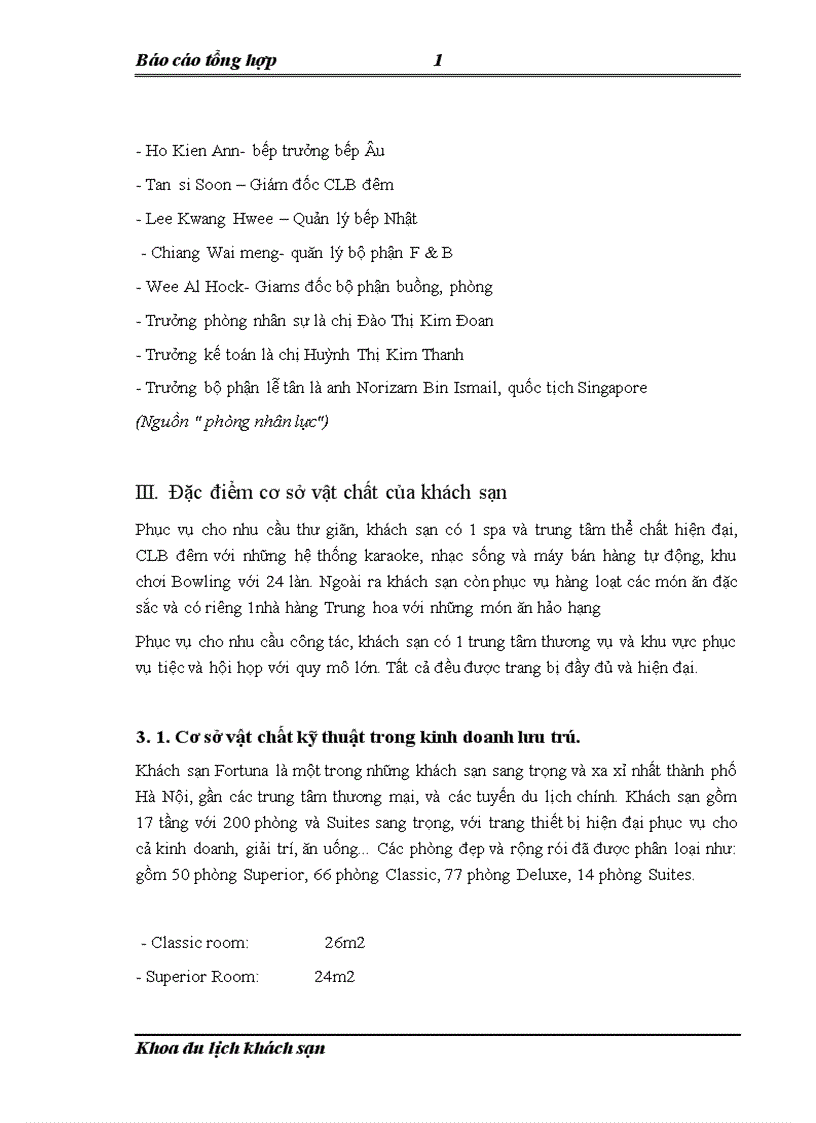 Báo cáo tổng hợp 1

- Ho Kien Ann- bếp trưởng bếp Âu
- Tan si Soon – Giám đốc CLB đêm
- Lee Kwang Hwee – Quản lý bếp Nhật
- Chiang Wai meng- quăn lý bộ phận F & B
- Wee Al Hock- Giams đốc bộ phận buồng, phòng
- Trưởng phòng nhân sự là chị Đào Thị Kim Đoan
- Trưởng kế toán là chị Huỳnh Thị Kim Thanh
- Trưởng bộ phận lễ tân là anh Norizam Bin Ismail, quốc tịch Singapore
(Nguồn " phòng nhân lực")

III. Đặc điểm cơ sở vật chất của khách sạn

Phục vụ cho nhu cầu thư giãn, khách sạn có 1 spa và trung tâm thể chất hiện đại, CLB đêm với những hệ thống karaoke, nhạc sống và máy bán hàng tự động, khu chơi Bowling với 24 làn. Ngoài ra khách sạn còn phục vụ hàng loạt các món ăn đặc sắc và có riêng 1nhà hàng Trung hoa với những món ăn hảo hạng

Phục vụ cho nhu cầu công tác, khách sạn có 1 trung tâm thương vụ và khu vực phục vụ tiệc và hội họp với quy mô lớn. Tất cả đều được trang bị đầy đủ và hiện đại.

3. 1. Cơ sở vật chất kỹ thuật trong kinh doanh lưu trú.

Khách sạn Fortuna là một trong những khách sạn sang trọng và xa xỉ nhất thành phố Hà Nội, gần các trung tâm thương mai, và các tuyến du lịch chính. Khách sạn gồm 17 tầng với 200 phòng và Suites sang trọng, với trang thiết bị hiện đại phục vụ cho cả kinh doanh, giải trí, ăn uống... Các phòng đẹp và rộng rói đã được phân loại như: gồm 50 phòng Superior, 66 phòng Classic, 77 phòng Deluxe, 14 phòng Suites.

- Classic room: 26m2
- Superior Room: 24m2

Khoa du lịch khách sạn